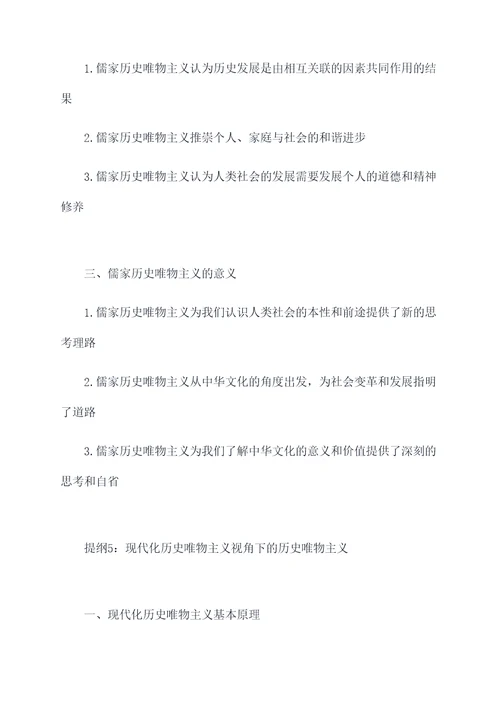 1.儒家历史唯物主义认为历史发展是由相互关联的因素共同作用的结果

2.儒家历史唯物主义推崇个人、家庭与社会的和谐进步

3.儒家历史唯物主义认为人类社会的发展需要发展个人的道德和精神修养

三、儒家历史唯物主义的意义

1.儒家历史唯物主义为我们认识人类社会的本性和前途提供了新的思考理路

2.儒家历史唯物主义从中华文化的角度出发，为社会变革和发展指明了道路

3.儒家历史唯物主义为我们了解中华文化的意义和价值提供了深刻的思考和自省

提纲5：现代化历史唯物主义视角下的历史唯物主义

一、现代化历史唯物主义基本原理